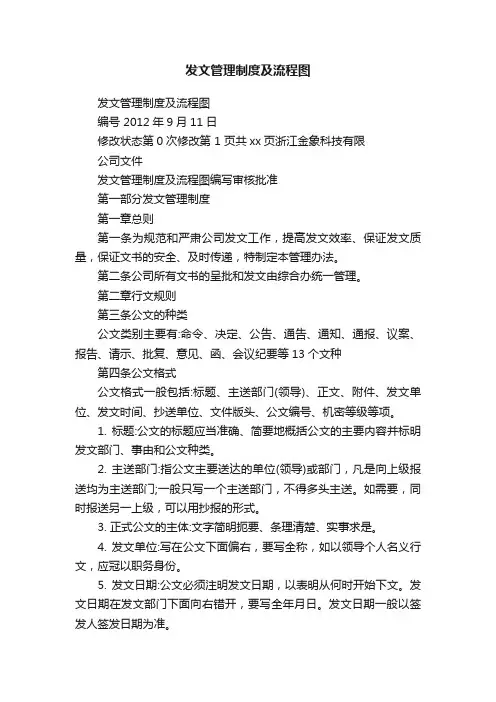 发文管理制度及流程图

发文管理制度及流程图

编号 2012 年 9 月 11 日

修改状态第 0 次修改第 1 页共 xx 页浙江金象科技有限

公司文件

发文管理制度及流程图编写审核批准

第一部分发文管理制度

第一章总则

第一条为规范和严肃公司发文工作，提高发文效率、保证发文质量，保证文书的安全、及时传递，特制定本管理办法。

第二条公司所有文书的呈批和发文由综合办统一管理。

第二章行文规则

第三条公文的种类

公文类别主要有:命令、决定、公告、通告、通知、通报、议案、报告、请示、批复、意见、函、会议纪要等 13 个文种

第四条公文格式

公文格式一般包括:标题、主送部门(领导)、正文、附件、发文单位、发文时间、抄送单位、文件版头、公文编号、机密等级等项。

1. 标题:公文的标题应当准确、简要地概括公文的主要内容并标明发文部门、事由和公文种类。

2. 主送部门:指公文主要送达的单位(领导)或部门，凡是向上级报送均为主送部门;一般只写一个主送部门，不得多头主送。如需要，同时报送另一上级，可以用抄报的形式。

3. 正式公文的主体:文字简明扼要、条理清楚、实事求是。

4. 发文单位:写在公文下面偏右，要写全称，如以领导个人名义行文，应冠以职务身份。

5. 发文日期:公文必须注明发文日期，以表明从何时开始下文。发文日期在发文部门下面向右错开，要写全年月日。发文日期一般以签发人签发日期为准。